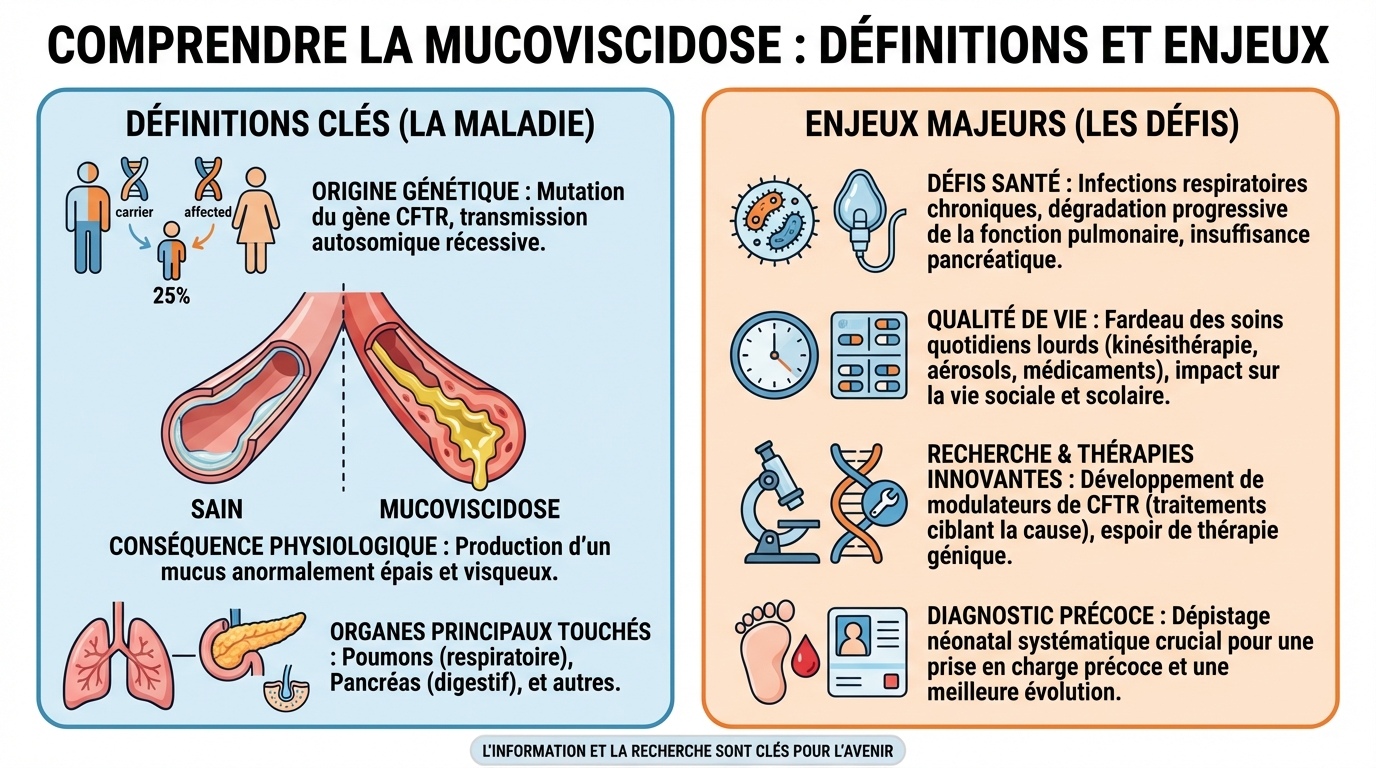 COMPRENDRE LA MUCOVISCIDOSE : DÉFINITIONS ET ENJEUX

DÉFINITIONS CLÉS (LA MALADIE)

carrier

affected

25%

ORIGINE GÉNÉTIQUE : Mutation du gène CFTR, transmission autosomique récessive.

SAIN

MUCOVISCIDOSE

CONSÉQUENCE PHYSIOLOGIQUE : Production d'un mucus anormalement épais et visqueux.

ORGANES PRINCIPAUX TOUCHÉS : Poumons (respiratoire), Pancréas (digestif), et autres.

ENJEUX MAJEURS (LES DÉFIS)

DÉFIS SANTÉ : Infections respiratoires chroniques, dégradation progressive de la fonction pulmonaire, insuffisance pancréatique.

QUALITÉ DE VIE : Fardeau des soins quotidiens lourds (kinésithérapie, aérosols, médicaments), impact sur la vie sociale et scolaire.

RECHERCHE & THÉRAPIES INNOVANTES : Développement de modulateurs de CFTR (traitements ciblant la cause), espoir de thérapie génique.

DIAGNOSTIC PRÉCOCE : Dépistage néonatal systématique crucial pour une prise en charge précoce et une meilleure évolution.

L'INFORMATION ET LA RECHERCHE SONT CLÉS POUR L'AVENIR